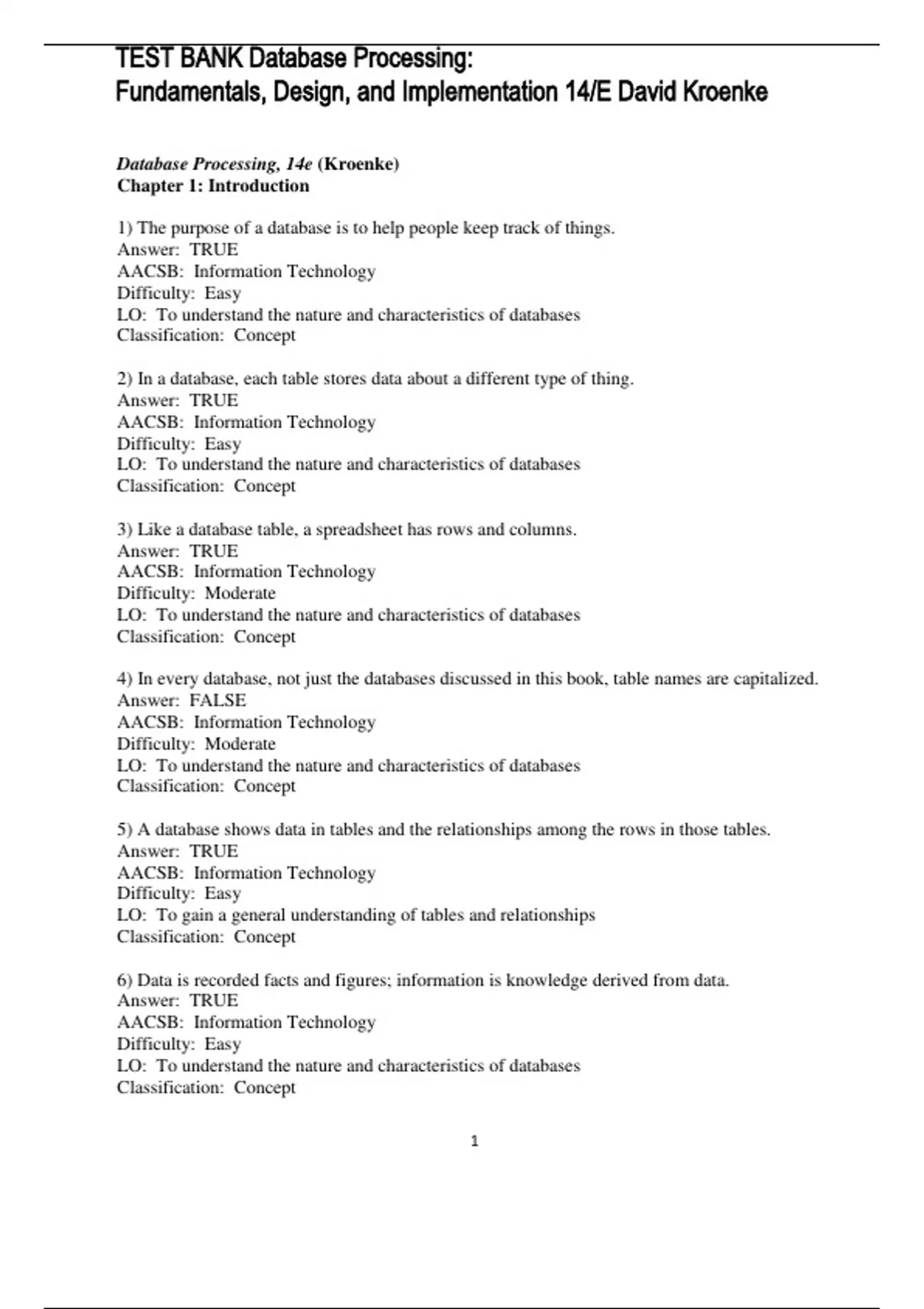 TEST BANK Database Processing:
Fundamentals, Design, and Implementation 14/E David Kroenke

Database Processing, 14e (Kroenke)
Chapter 1: Introduction

1) The purpose of a database is to help people keep track of things.
Answer: TRUE
AACSB: Information Technology
Difficulty: Easy
LO: To understand the nature and characteristics of databases
Classification: Concept

2) In a database, each table stores data about a different type of thing.
Answer: TRUE
AACSB: Information Technology
Difficulty: Easy
LO: To understand the nature and characteristics of databases
Classification: Concept

3) Like a database table, a spreadsheet has rows and columns.
Answer: TRUE
AACSB: Information Technology
Difficulty: Moderate
LO: To understand the nature and characteristics of databases
Classification: Concept

4) In every database, not just the databases discussed in this book, table names are capitalized.
Answer: FALSE
AACSB: Information Technology
Difficulty: Moderate
LO: To understand the nature and characteristics of databases
Classification: Concept

5) A database shows data in tables and the relationships among the rows in those tables.
Answer: TRUE
AACSB: Information Technology
Difficulty: Easy
LO: To gain a general understanding of tables and relationships
Classification: Concept

6) Data is recorded facts and figures; information is knowledge derived from data.
Answer: TRUE
AACSB: Information Technology
Difficulty: Easy
LO: To understand the nature and characteristics of databases
Classification: Concept

1